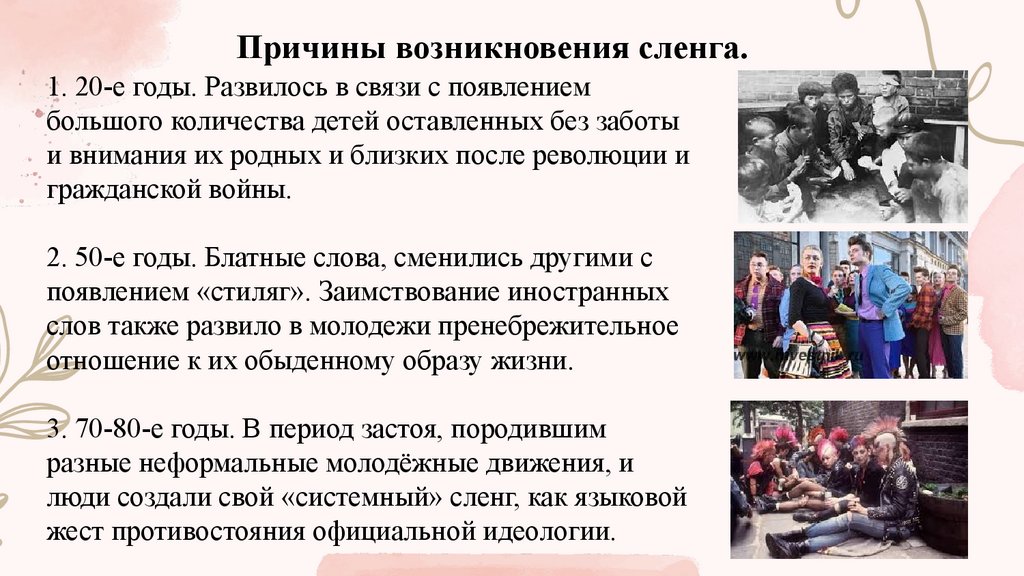 Причины возникновения сленга.

1. 20-е годы. Развилось в связи с появлением большого количества детей оставленных без заботы и внимания их родных и близких после революции и гражданской войны.

2. 50-е годы. Блатные слова, сменились другими с появлением «стиляг». Заимствование иностранных слов также развило в молодежи пренебрежительное отношение к их обыденному образу жизни.

3. 70-80-е годы. В период застоя, породившим разные неформальные молодёжные движения, и люди создали свой «системный» сленг, как языковой жест противостояния официальной идеологии.